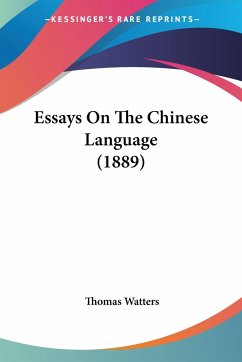 —KESSINGER'S RARE REPRINTS—

Essays On The Chinese Language (1889)

Thomas Watters